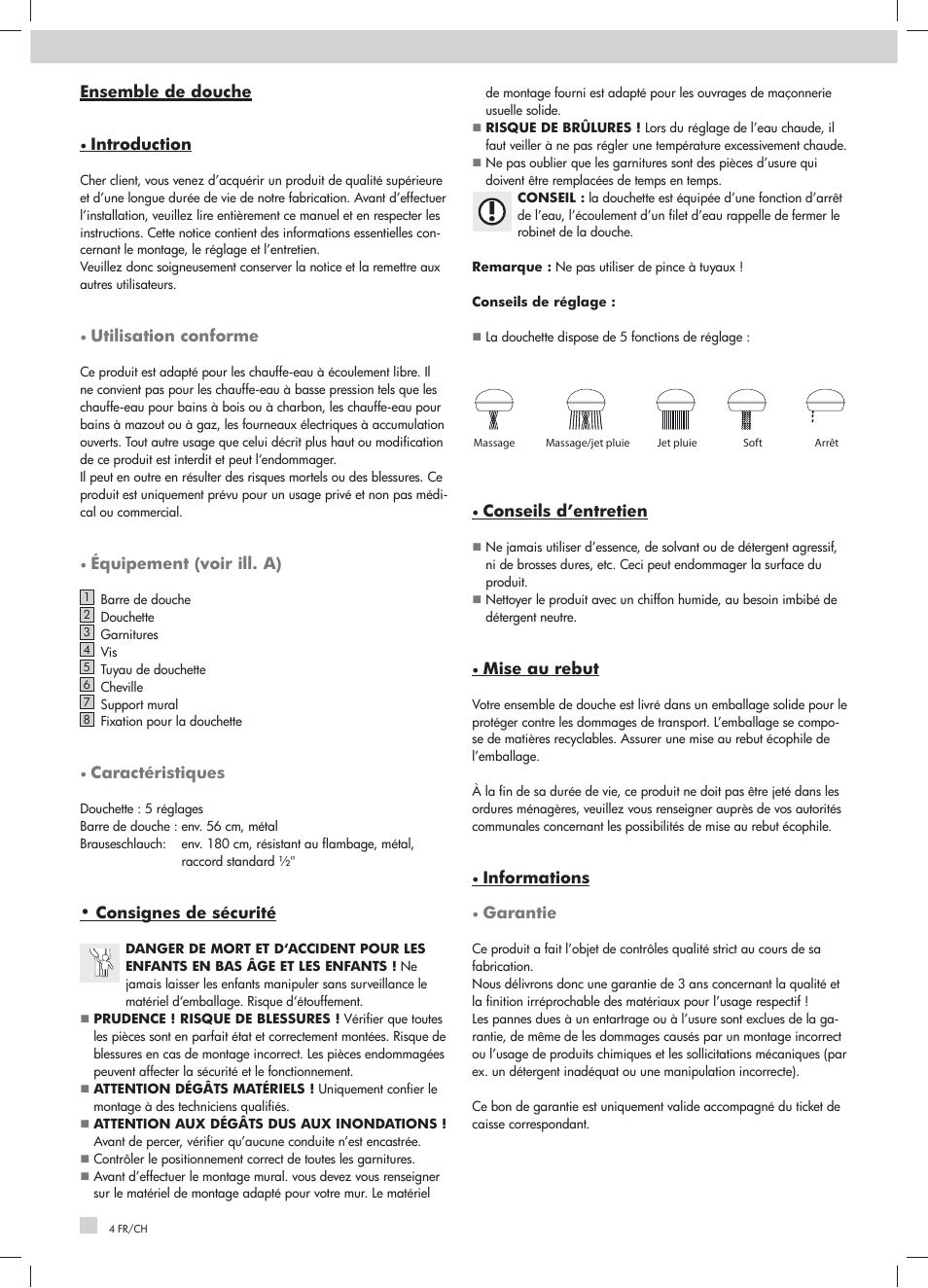 Ensemble de douche

• Introduction

Cher client, vous venez d'acquérir un produit de qualité supérieure et d'une longue durée de vie de notre fabrication. Avant d'effectuer l'installation, veuillez lire entièrement ce manuel et en respecter les instructions. Cette notice contient des informations essentielles concernant le montage, le réglage et l'entretien.
Veuillez donc soigneusement conserver la notice et la remettre aux autres utilisateurs.

• Utilisation conforme

Ce produit est adapté pour les chauffe-eau à écoulement libre. Il ne convient pas pour les chauffe-eau à basse pression tels que les chauffe-eau pour bains à bois ou à charbon, les chauffe-eau pour bains à mazout ou à gaz, les fourneaux électriques à accumulation ouverts. Tout autre usage que celui décrit plus haut ou modification de ce produit est interdit et peut l'endommager.
Il peut en outre en résulter des risques mortels ou des blessures. Ce produit est uniquement prévu pour un usage privé et non pas médical ou commercial.

• Équipement (voir ill. A)

1 Barre de douche
2 Douchette
3 Garnitures
4 Vis
5 Tuyau de douchette
6 Cheville
7 Support mural
8 Fixation pour la douchette

• Caractéristiques

Douchette : 5 réglages
Barre de douche : env. 56 cm, métal
Brauseschlauch: env. 180 cm, résistant au flambage, métal, raccord standard ½"

• Consignes de sécurité

DANGER DE MORT ET D'ACCIDENT POUR LES ENFANTS EN BAS ÂGE ET LES ENFANTS ! Ne jamais laisser les enfants manipuler sans surveillance le matériel d'emballage. Risque d'étouffement.
■ PRUDENCE ! RISQUE DE BLESSURES ! Vérifier que toutes les pièces sont en parfait état et correctement montées. Risque de blessures en cas de montage incorrect. Les pièces endommagées peuvent affecter la sécurité et le fonctionnement.
■ ATTENTION DÉGÂTS MATÉRIELS ! Uniquement confier le montage à des techniciens qualifiés.
■ ATTENTION AUX DÉGÂTS DUS AUX INONDATIONS ! Avant de percer, vérifier qu'aucune conduite n'est encastrée.
■ Contrôler le positionnement correct de toutes les garnitures.
■ Avant d'effectuer le montage mural. vous devez vous renseigner sur le matériel de montage adapté pour votre mur. Le matériel de montage fourni est adapté pour les ouvrages de maçonnerie usuelle solide.
■ RISQUE DE BRÛLURES ! Lors du réglage de l'eau chaude, il faut veiller à ne pas régler une température excessivement chaude.
■ Ne pas oublier que les garnitures sont des pièces d'usure qui doivent être remplacées de temps en temps.
CONSEIL : la douchette est équipée d'une fonction d'arrêt de l'eau, l'écoulement d'un filet d'eau rappelle de fermer le robinet de la douche.

Remarque : Ne pas utiliser de pince à tuyaux !

Conseils de réglage :

■ La douchette dispose de 5 fonctions de réglage :

Massage Massage/jet pluie Jet pluie Soft Arrêt

• Conseils d'entretien

■ Ne jamais utiliser d'essence, de solvant ou de détergent agressif, ni de brosses dures, etc. Ceci peut endommager la surface du produit.
■ Nettoyer le produit avec un chiffon humide, au besoin imbibé de détergent neutre.

• Mise au rebut

Votre ensemble de douche est livré dans un emballage solide pour le protéger contre les dommages de transport. L'emballage se compose de matières recyclables. Assurer une mise au rebut écophile de l'emballage.

À la fin de sa durée de vie, ce produit ne doit pas être jeté dans les ordures ménagères, veuillez vous renseigner auprès de vos autorités communales concernant les possibilités de mise au rebut écophile.

• Informations

• Garantie

Ce produit a fait l'objet de contrôles qualité strict au cours de sa fabrication.
Nous délivrons donc une garantie de 3 ans concernant la qualité et la finition irréprochable des matériaux pour l'usage respectif !
Les pannes dues à un entartrage ou à l'usure sont exclues de la garantie, de même de les dommages causés par un montage incorrect ou l'usage de produits chimiques et les sollicitations mécaniques (par ex. un détergent inadéquat ou une manipulation incorrecte).

Ce bon de garantie est uniquement valide accompagné du ticket de caisse correspondant.

4 FR/CH